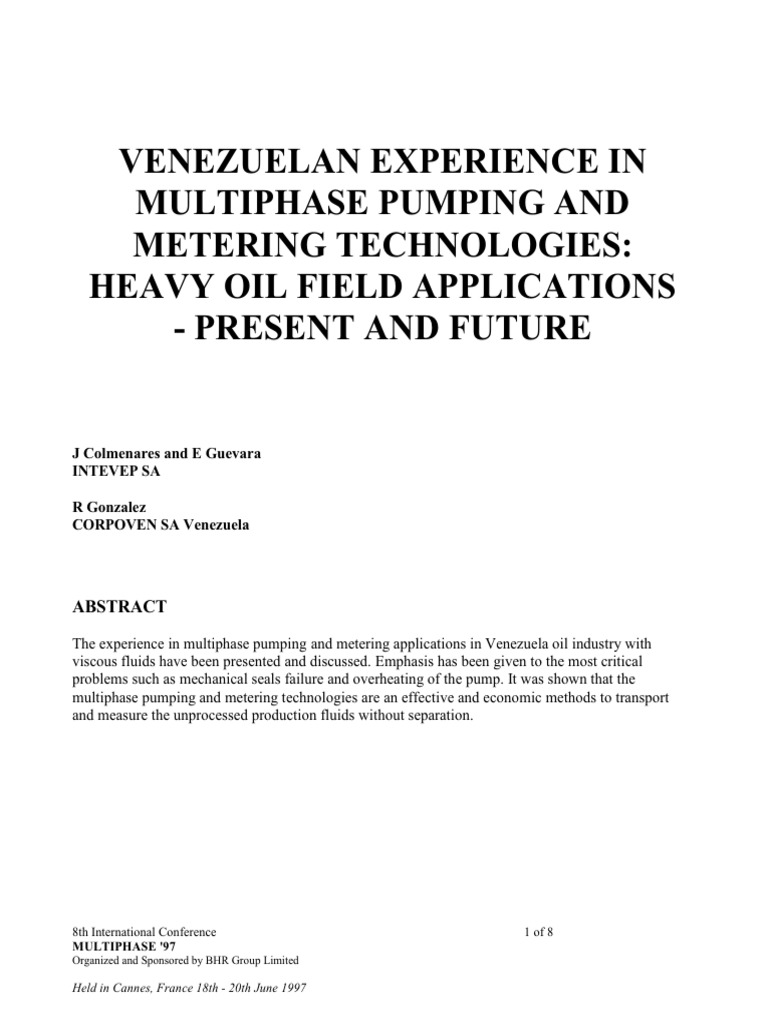 VENEZUELAN EXPERIENCE IN MULTIPHASE PUMPING AND METERING TECHNOLOGIES: HEAVY OIL FIELD APPLICATIONS - PRESENT AND FUTURE

J Colmenares and E Guevara
INTEVEP SA

R Gonzalez
CORPOVEN SA Venezuela

ABSTRACT

The experience in multiphase pumping and metering applications in Venezuela oil industry with viscous fluids have been presented and discussed. Emphasis has been given to the most critical problems such as mechanical seals failure and overheating of the pump. It was shown that the multiphase pumping and metering technologies are an effective and economic methods to transport and measure the unprocessed production fluids without separation.

8th International Conference
MULTIPHASE '97
Organized and Sponsored by BHR Group Limited

1 of 8

Held in Cannes, France 18th - 20th June 1997